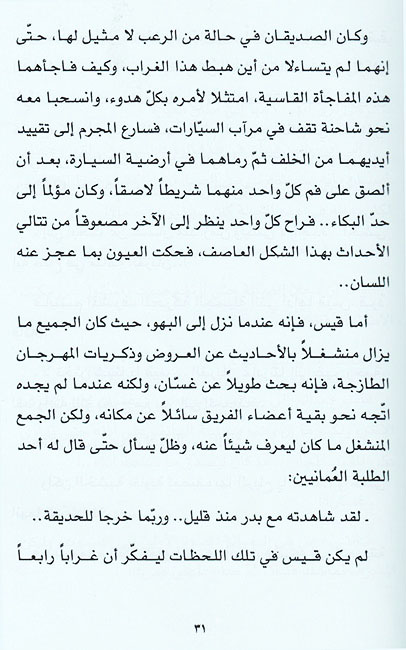 وكان الصديقان في حالة من الرعب لا مثيل لها، حتّى إنهما لم يتساءلا من أين هبط هذا الغراب، وكيف فاجأهما هذه المفاجأة القاسية، امتثلا لأمره بكلّ هدوء، وانسحبا معه نحو شاحنة تقف في مرآب السيّارات، فسارع المجرم إلى تقييد أيديهما من الخلف ثمّ رماهما في أرضية السيارة، بعد أن ألصق على فم كلّ واحد منهما شريطاً لاصقاً، وكان مؤلماً إلى حدّ البكاء.. فراح كلّ واحد ينظر إلى الآخر مصعوقاً من تتالي الأحداث بهذا الشكل العاصف، فحكت العيون بما عجز عنه اللسان..

أما قيس، فإنه عندما نزل إلى البهو، حيث كان الجميع ما يزال منشغلاً بالأحاديث عن العروض وذكريات المهرجان الطازجة، فإنه بحث طويلاً عن غسّان، ولكنه عندما لم يجده اتّجه نحو بقية أعضاء الفريق سائلاً عن مكانه، ولكن الجمع المنشغل ما كان ليعرف شيئاً عنه، وظلّ يسأل حتّى قال له أحد الطلبة العُمانيين:

ـ لقد شاهدته مع بدر منذ قليل.. وربّما خرجا للحديقة..

لم يكن قيس في تلك اللحظات ليفكّر أن غراباً رابعاً

٣١